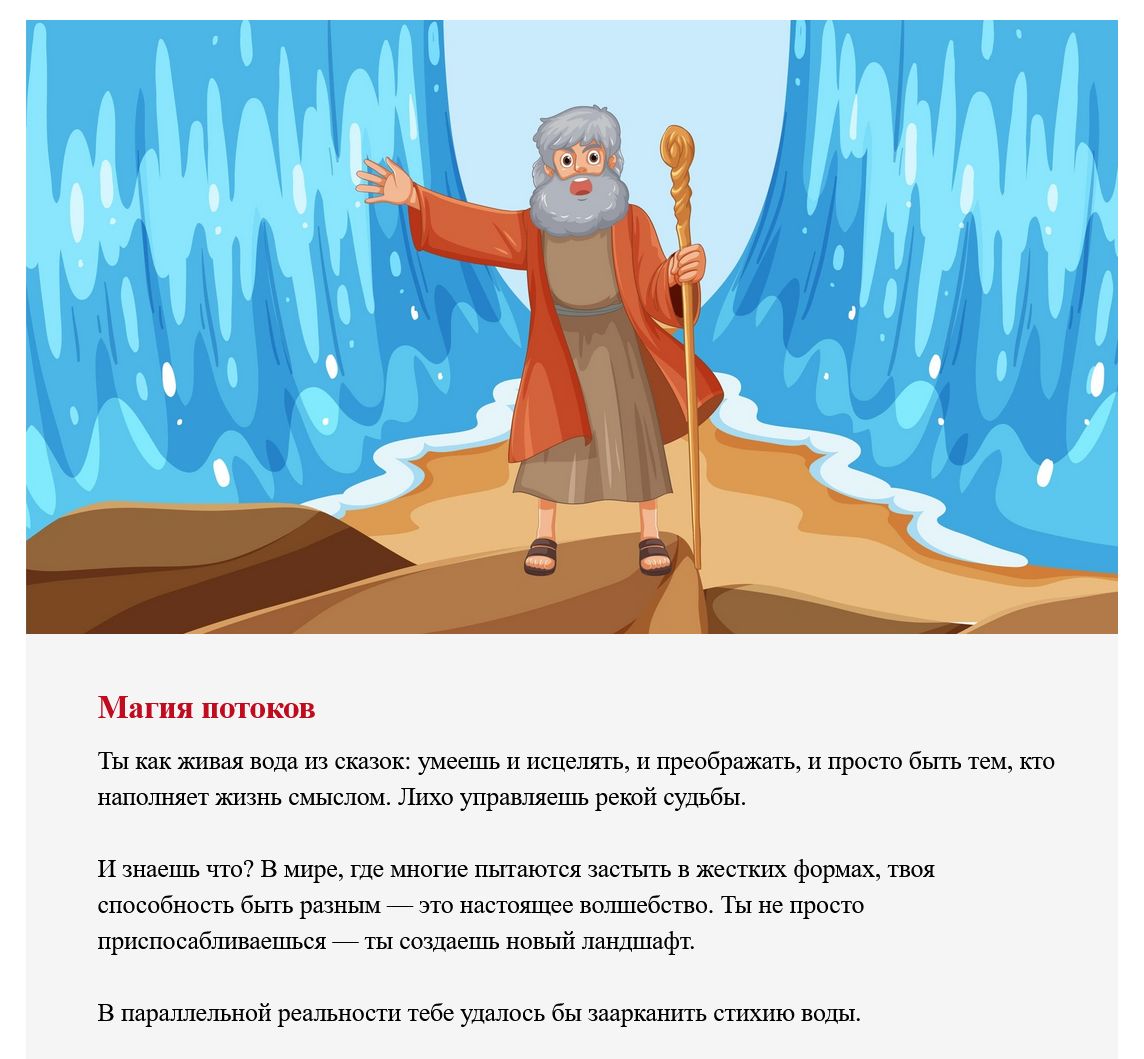 Магия потоков

Ты как живая вода из сказок: умеешь и исцелять, и преображать, и просто быть тем, кто наполняет жизнь смыслом. Лихо управляешь рекой судьбы.

И знаешь что? В мире, где многие пытаются застыть в жестких формах, твоя способность быть разным — это настоящее волшебство. Ты не просто приспосабливаешься — ты создаешь новый ландшафт.

В параллельной реальности тебе удалось бы заарканить стихию воды.